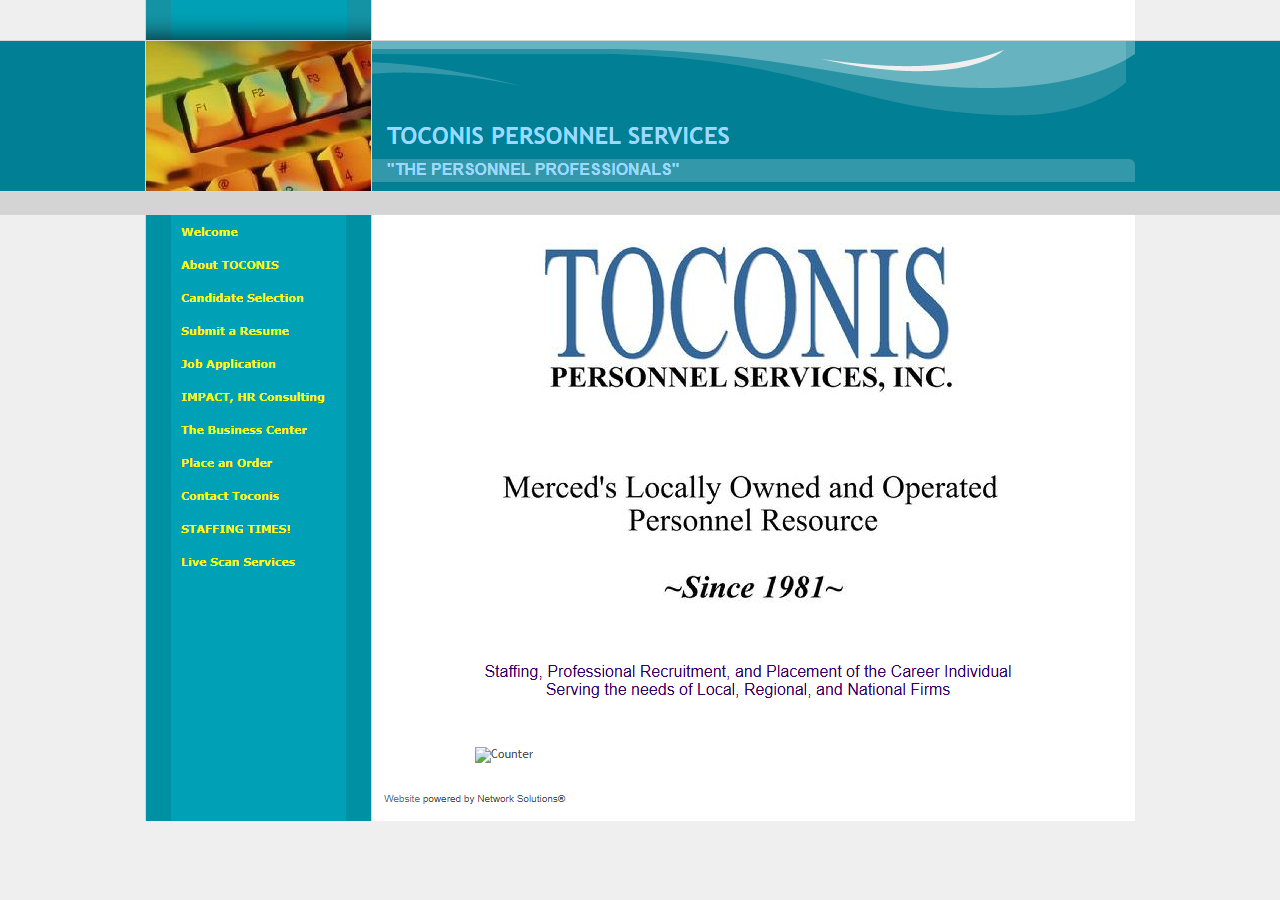 TOCONIS PERSONNEL SERVICES

"THE PERSONNEL PROFESSIONALS"

Welcome
About TOCONIS
Candidate Selection
Submit a Resume
Job Application
IMPACT, HR Consulting
The Business Center
Place an Order
Contact Toconis
STAFFING TIMES!
Live Scan Services

TOCONIS
PERSONNEL SERVICES, INC.

Merced's Locally Owned and Operated Personnel Resource

~Since 1981~

Staffing, Professional Recruitment, and Placement of the Career Individual
Serving the needs of Local, Regional, and National Firms

Counter

Website powered by Network Solutions®